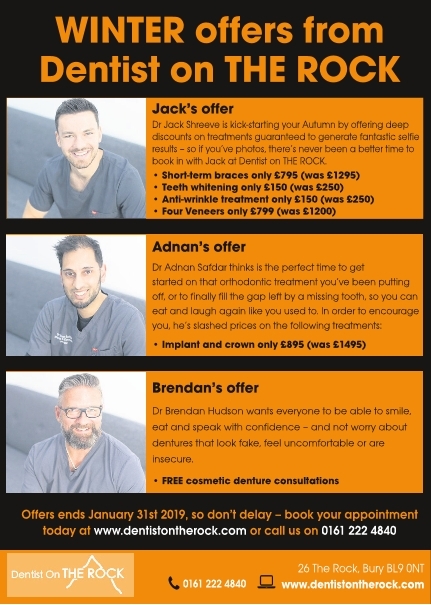 WINTER offers from Dentist on THE ROCK

Jack's offer

Dr Jack Shreeve is kick-starting your Autumn by offering deep discounts on treatments guaranteed to generate fantastic selfie results – so if you've photos, there's never been a better time to book in with Jack at Dentist on THE ROCK.

• Short-term braces only £795 (was £1295)
• Teeth whitening only £150 (was £250)
• Anti-wrinkle treatment only £150 (was £250)
• Four Veneers only £799 (was £1200)

Adnan's offer

Dr Adnan Safdar thinks is the perfect time to get started on that orthodontic treatment you've been putting off, or to finally fill the gap left by a missing tooth, so you can eat and laugh again like you used to. In order to encourage you, he's slashed prices on the following treatments:

• Implant and crown only £895 (was £1495)

Brendan's offer

Dr Brendan Hudson wants everyone to be able to smile, eat and speak with confidence – and not worry about dentures that look fake, feel uncomfortable or are insecure.

• FREE cosmetic denture consultations

Offers ends January 31st 2019, so don't delay – book your appointment today at www.dentistontherock.com or call us on 0161 222 4840

Dentist On THE ROCK

26 The Rock, Bury BL9 0NT

0161 222 4840 www.dentistontherock.com